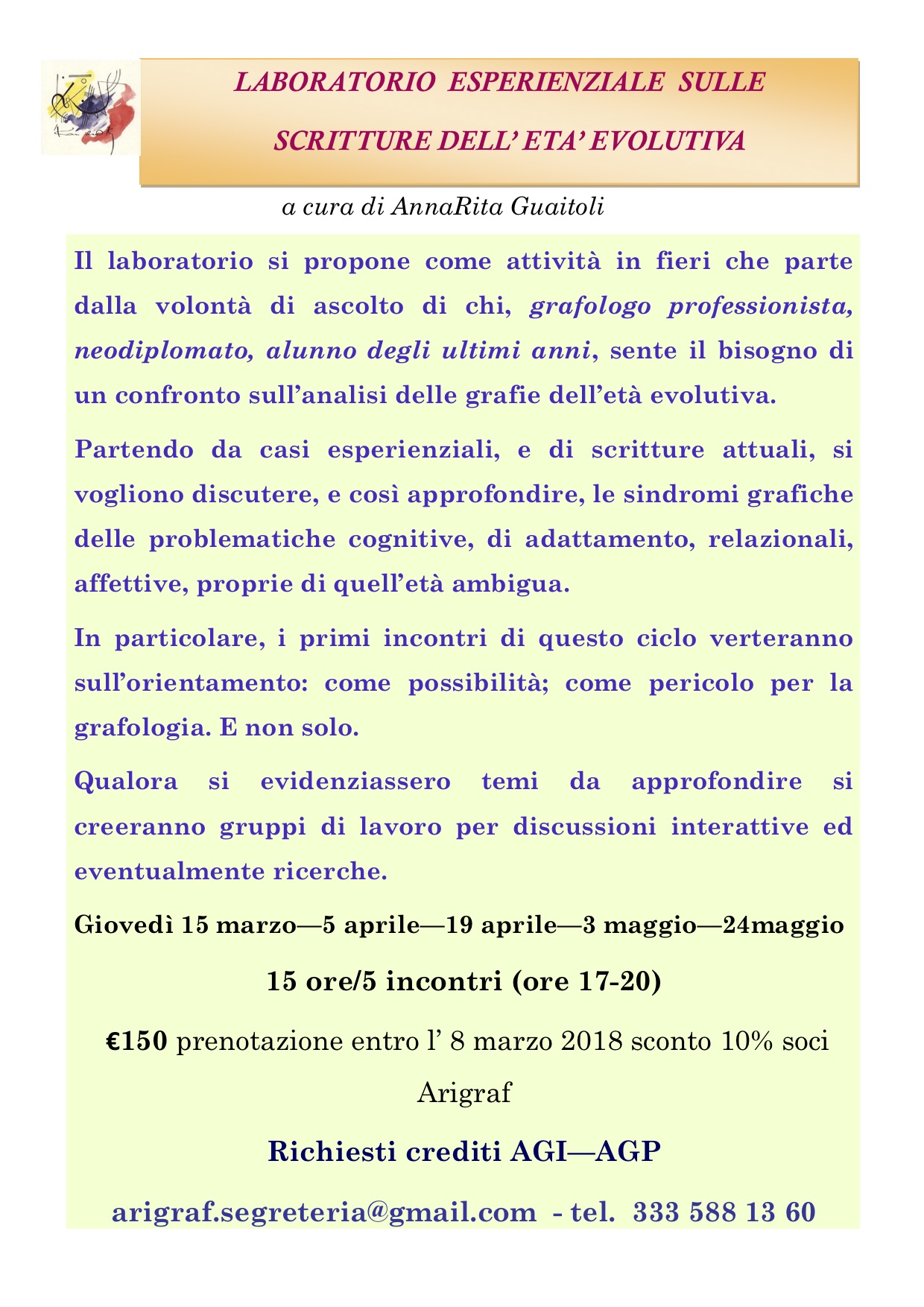 LABORATORIO ESPERIENZIALE SULLE SCRITTURE DELL' ETA' EVOLUTIVA

a cura di AnnaRita Guaitoli

Il laboratorio si propone come attività in fieri che parte dalla volontà di ascolto di chi, grafologo professionista, neodiplomato, alunno degli ultimi anni, sente il bisogno di un confronto sull'analisi delle grafie dell'età evolutiva.

Partendo da casi esperienziali, e di scritture attuali, si vogliono discutere, e così approfondire, le sindromi grafiche delle problematiche cognitive, di adattamento, relazionali, affettive, proprie di quell'età ambigua.

In particolare, i primi incontri di questo ciclo verteranno sull'orientamento: come possibilità; come pericolo per la grafologia. E non solo.

Qualora si evidenziassero temi da approfondire si creeranno gruppi di lavoro per discussioni interattive ed eventualmente ricerche.

Giovedì 15 marzo—5 aprile—19 aprile—3 maggio—24maggio

15 ore/5 incontri (ore 17-20)

€150 prenotazione entro l' 8 marzo 2018 sconto 10% soci Arigraf

Richiesti crediti AGI—AGP

arigraf.segreteria@gmail.com - tel. 333 588 13 60